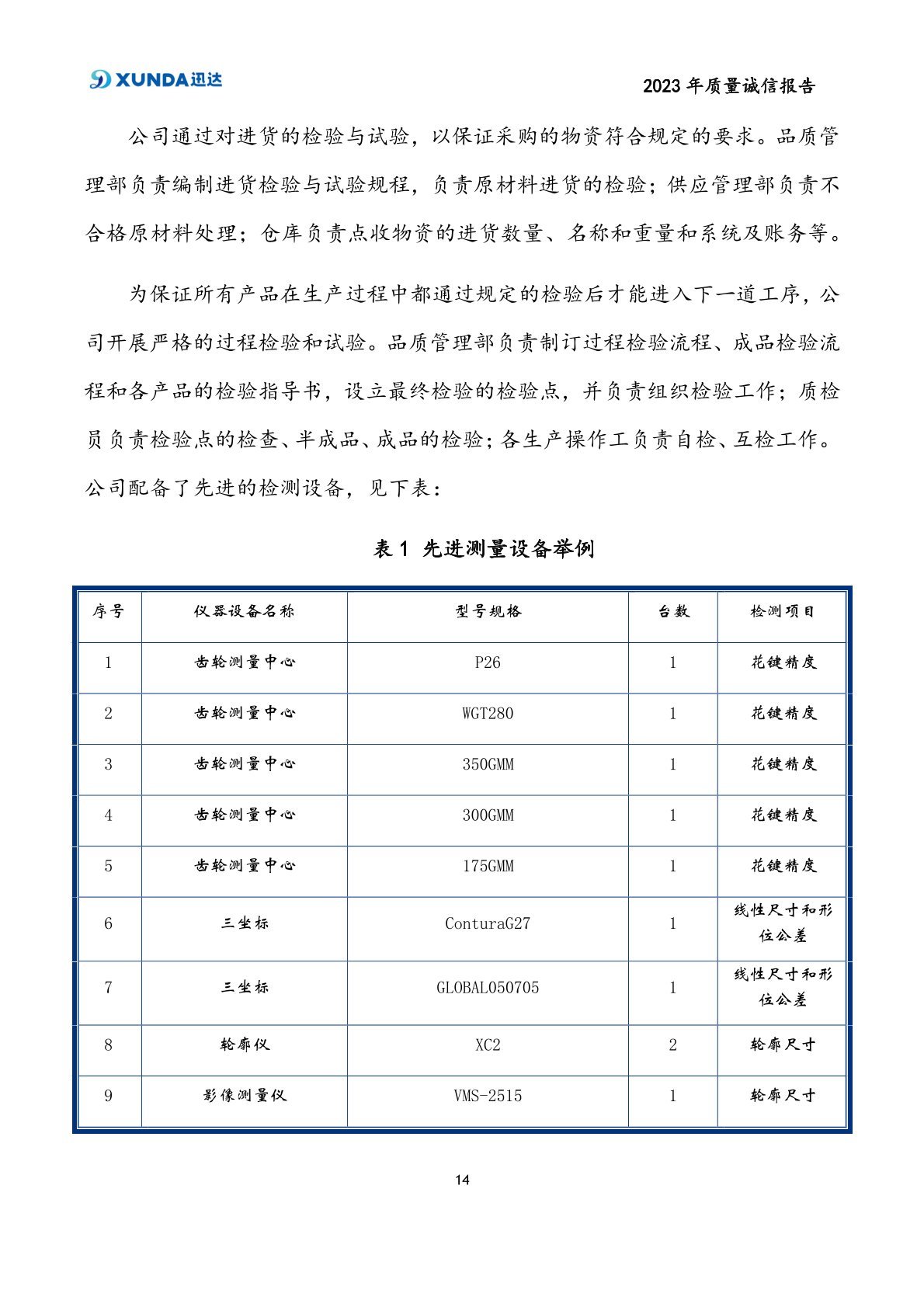 XUNDA迅达

2023年质量诚信报告

公司通过对进货的检验与试验，以保证采购的物资符合规定的要求。品质管理部负责编制进货检验与试验规程，负责原材料进货的检验；供应管理部负责不合格原材料处理；仓库负责点收物资的进货数量、名称和重量和系统及账务等。

为保证所有产品在生产过程中都通过规定的检验后才能进入下一道工序，公司开展严格的过程检验和试验。品质管理部负责制订过程检验流程、成品检验流程和各产品的检验指导书，设立最终检验的检验点，并负责组织检验工作；质检员负责检验点的检查、半成品、成品的检验；各生产操作工负责自检、互检工作。公司配备了先进的检测设备，见下表：

表1 先进测量设备举例

| 序号 | 仪器设备名称 | 型号规格 | 台数 | 检测项目 |
|---|---|---|---|---|
| 1 | 齿轮测量中心 | P26 | 1 | 花键精度 |
| 2 | 齿轮测量中心 | WGT280 | 1 | 花键精度 |
| 3 | 齿轮测量中心 | 350GMM | 1 | 花键精度 |
| 4 | 齿轮测量中心 | 300GMM | 1 | 花键精度 |
| 5 | 齿轮测量中心 | 175GMM | 1 | 花键精度 |
| 6 | 三坐标 | ConturaG27 | 1 | 线性尺寸和形位公差 |
| 7 | 三坐标 | GLOBAL050705 | 1 | 线性尺寸和形位公差 |
| 8 | 轮廓仪 | XC2 | 2 | 轮廓尺寸 |
| 9 | 影像测量仪 | VMS-2515 | 1 | 轮廓尺寸 |

14